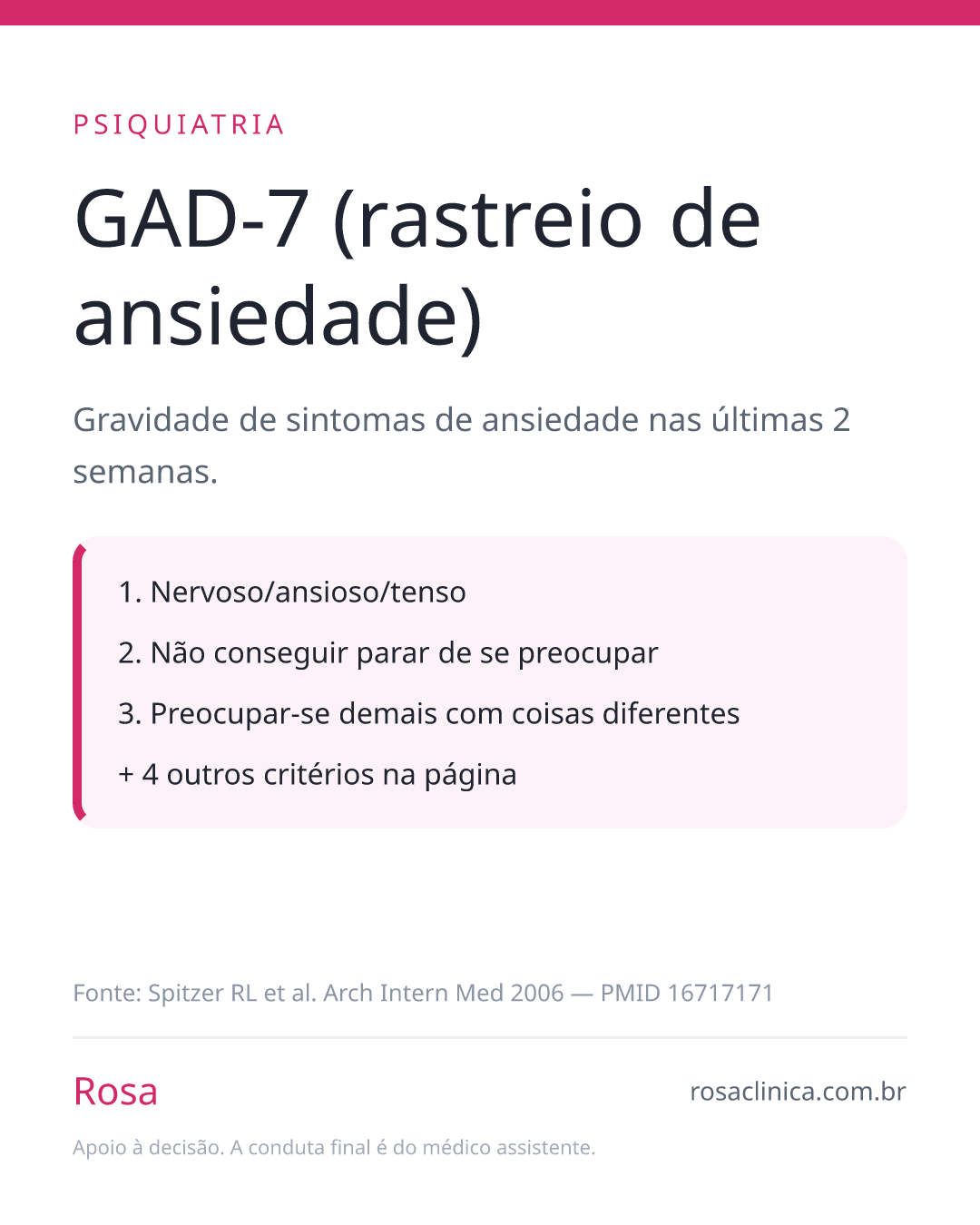 PSIQUIATRIA

GAD-7 (rastreio de ansiedade)

Gravidade de sintomas de ansiedade nas últimas 2 semanas.

1. Nervoso/ansioso/tenso

2. Não conseguir parar de se preocupar

3. Preocupar-se demais com coisas diferentes

+ 4 outros critérios na página

Fonte: Spitzer RL et al. Arch Intern Med 2006 — PMID 16717171

Rosa

rosaclinica.com.br

Apoio à decisão. A conduta final é do médico assistente.